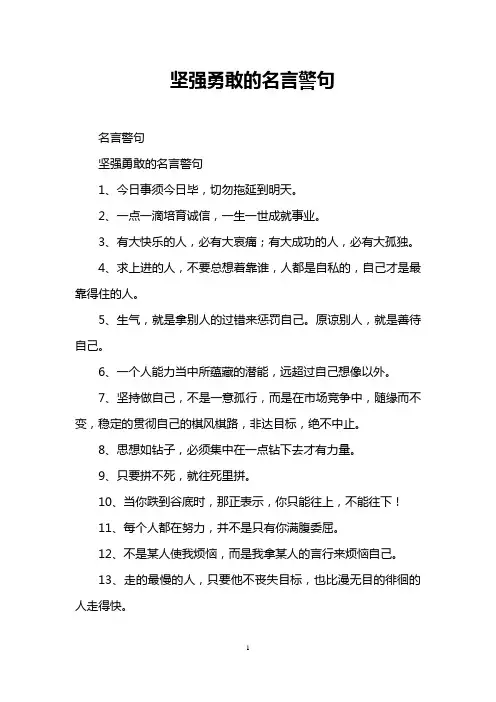 坚强勇敢的名言警句

名言警句

坚强勇敢的名言警句

1、今日事须今日毕，切勿拖延到明天。

2、一点一滴培育诚信，一生一世成就事业。

3、有大快乐的人，必有大哀痛；有大成功的人，必有大孤独。

4、求上进的人，不要总想着靠谁，人都是自私的，自己才是最靠得住的人。

5、生气，就是拿别人的过错来惩罚自己。原谅别人，就是善待自己。

6、一个人能力当中所蕴藏的潜能，远超过自己想像以外。

7、坚持做自己，不是一意孤行，而是在市场竞争中，随缘而不变，稳定的贯彻自己的棋风棋路，非达目标，绝不中止。

8、思想如钻子，必须集中在一点钻下去才有力量。

9、只要拼不死，就往死里拼。

10、当你跌到谷底时，那正表示，你只能往上，不能往下！

11、每个人都在努力，并不是只有你满腹委屈。

12、不是某人使我烦恼，而是我拿某人的言行来烦恼自己。

13、走的最慢的人，只要他不丧失目标，也比漫无目的徘徊的人走得快。

1